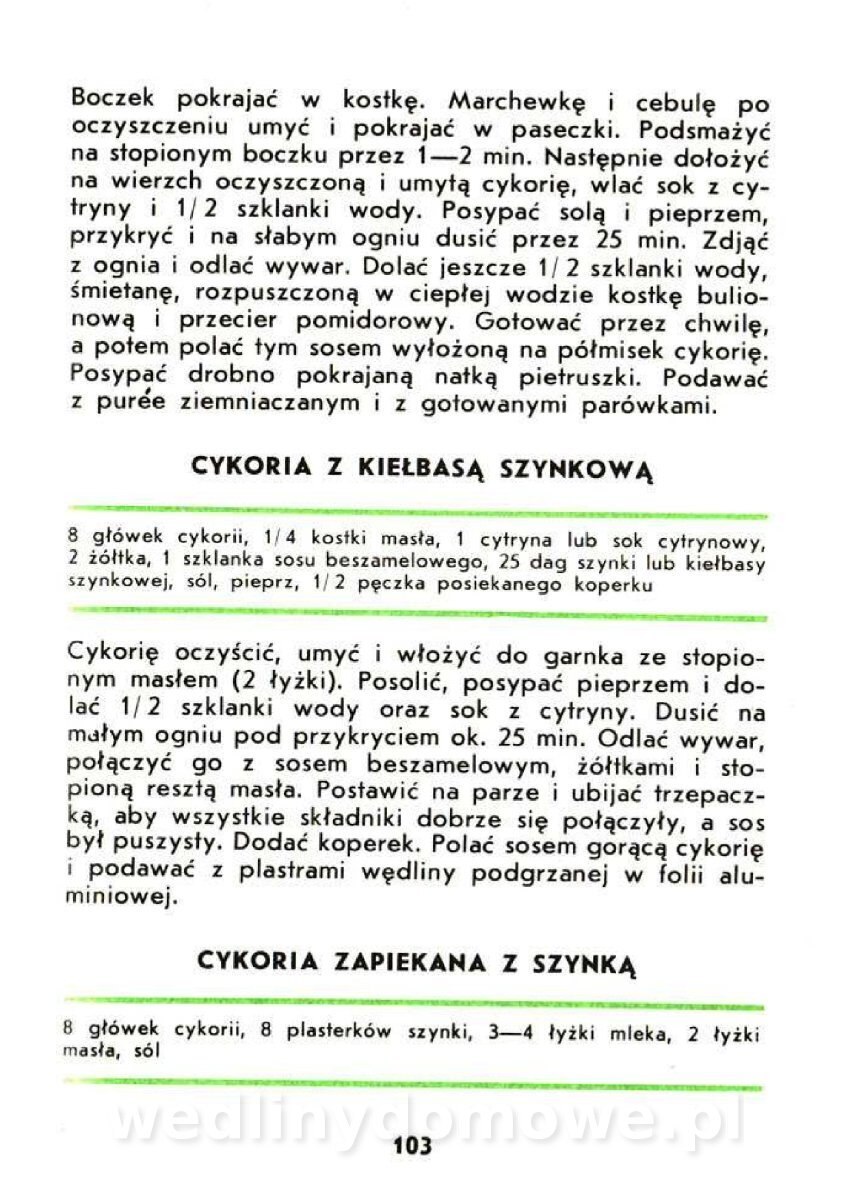 Boczek pokrajać w kostkę. Marchewkę i cebulę po oczyszczeniu umyć i pokrajać w paseczki. Podsmażyć na stopionym boczku przez 1—2 min. Następnie dołożyć na wierzch oczyszczoną i umytą cykorię, wlać sok z cytryny i 1/2 szklanki wody. Posypać solą i pieprzem, przykryć i na słabym ogniu dusić przez 25 min. Zdjąć z ognia i odlać wywar. Dolać jeszcze 1/2 szklanki wody, śmietanę, rozpuszczoną w ciepłej wodzie kostkę bulionową i przecier pomidorowy. Gotować przez chwilę, a potem polać tym sosem wyłożoną na półmisek cykorię. Posypać drobno pokrajaną natką pietruszki. Podawać z purée ziemniaczanym i z gotowanymi parówkami.

CYKORIA Z KIEŁBASĄ SZYNKOWĄ

8 główek cykorii, 1/4 kostki masła, 1 cytryna lub sok cytrynowy, 2 żółtka, 1 szklanka sosu beszamelowego, 25 dag szynki lub kiełbasy szynkowej, sól, pieprz, 1/2 pęczka posiekanego koperku

Cykorię oczyścić, umyć i włożyć do garnka ze stopionym masłem (2 łyżki). Posolić, posypać pieprzem i dolać 1/2 szklanki wody oraz sok z cytryny. Dusić na małym ogniu pod przykryciem ok. 25 min. Odlać wywar, połączyć go z sosem beszamelowym, żółtkami i stopioną resztą masła. Postawić na parze i ubijać trzepaczką, aby wszystkie składniki dobrze się połączyły, a sos był puszysty. Dodać koperek. Polać sosem gorącą cykorię i podawać z plastrami wędliny podgrzanej w folii aluminiowej.

CYKORIA ZAPIEKANA Z SZYNKĄ

8 główek cykorii, 8 plasterków szynki, 3—4 łyżki mleka, 2 łyżki masła, sól

wedlinydomowe.pl

103